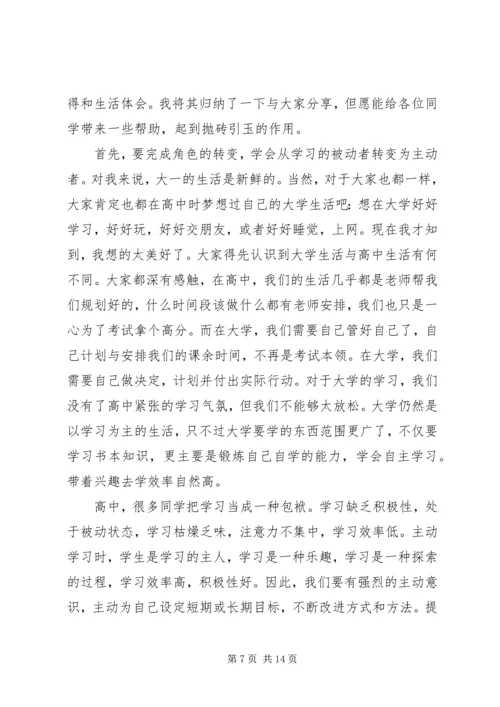 得和生活体会。我将其归纳了一下与大家分享，但愿能给各位同学带来一些帮助，起到抛砖引玉的作用。

首先，要完成角色的转变，学会从学习的被动者转变为主动者。对我来说，大一的生活是新鲜的。当然，对于大家也都一样，大家肯定也都在高中时梦想过自己的大学生活吧：想在大学好好学习，好好玩，好好交朋友，或者好好睡觉，上网。现在我才知到，我想的太美好了。大家得先认识到大学生活与高中生活有何不同。大家都深有感触，在高中，我们的生活几乎都是老师帮我们规划好的，什么时间段该做什么都有老师安排，我们也只是一心为了考试拿个高分。而在大学，我们需要自己管好自己了，自己计划与安排我们的课余时间，不再是考试本领。在大学，我们需要自己做决定，计划并付出实际行动。对于大学的学习，我们没有了高中紧张的学习气氛，但我们不能够太放松。大学仍然是以学习为主的生活，只不过大学要学的东西范围更广了，不仅要学习书本知识，更主要是锻炼自己自学的能力，学会自主学习。带着兴趣去学效率自然高。

高中，很多同学把学习当成一种包袱。学习缺乏积极性，处于被动状态，学习枯燥乏味，注意力不集中，学习效率低。主动学习时，学生是学习的主人，学习是一种乐趣，学习是一种探索的过程，学习效率高，积极性好。因此，我们要有强烈的主动意识，主动为自己设定短期或长期目标，不断改进方式和方法。提

第 7 页 共 14 页